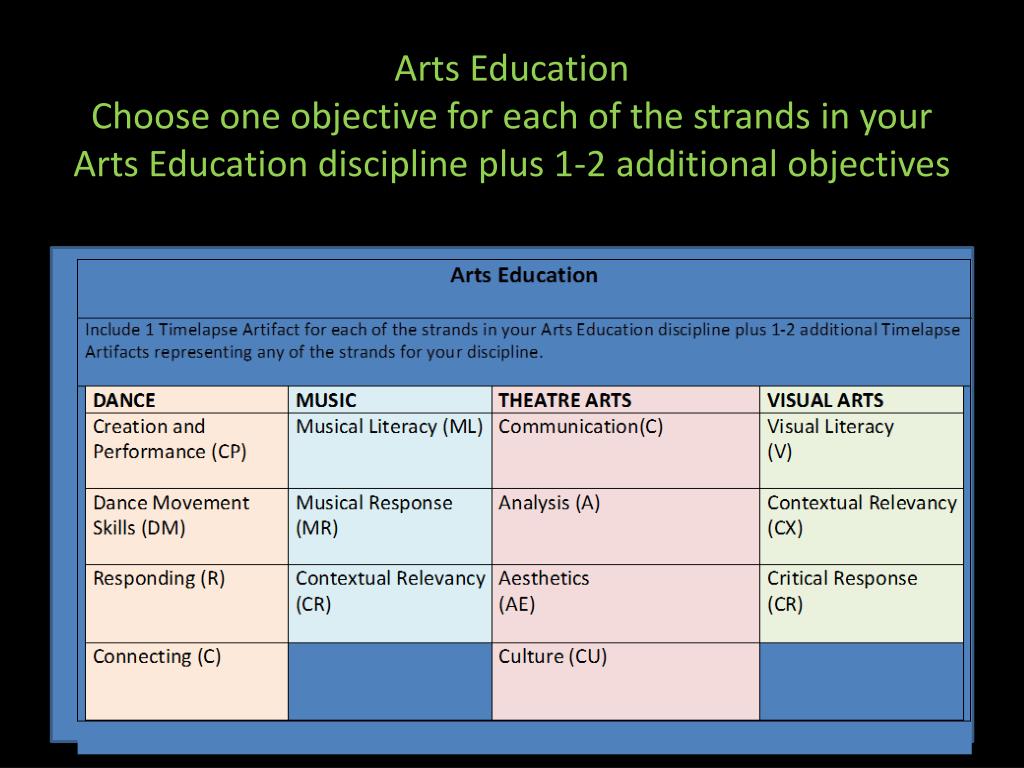 Arts Education
Choose one objective for each of the strands in your Arts Education discipline plus 1-2 additional objectives

Arts Education

Include 1 Timelapse Artifact for each of the strands in your Arts Education discipline plus 1-2 additional Timelapse Artifacts representing any of the strands for your discipline.

| DANCE | MUSIC | THEATRE ARTS | VISUAL ARTS |
|---|---|---|---|
| Creation and Performance (CP) | Musical Literacy (ML) | Communication(C) | Visual Literacy (V) |
| Dance Movement Skills (DM) | Musical Response (MR) | Analysis (A) | Contextual Relevancy (CX) |
| Responding (R) | Contextual Relevancy (CR) | Aesthetics (AE) | Critical Response (CR) |
| Connecting (C) | | Culture (CU) | |